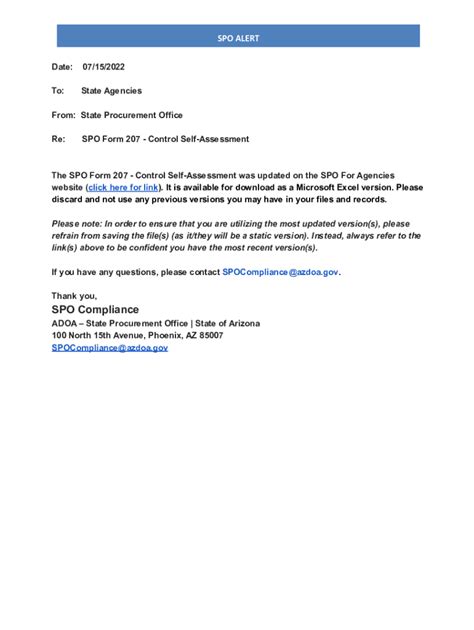 SPO ALERT

Date: 07/15/2022

To: State Agencies

From: State Procurement Office

Re: SPO Form 207 - Control Self-Assessment

The SPO Form 207 - Control Self-Assessment was updated on the SPO For Agencies website (click here for link). It is available for download as a Microsoft Excel version. Please discard and not use any previous versions you may have in your files and records.

Please note: In order to ensure that you are utilizing the most updated version(s), please refrain from saving the file(s) (as it/they will be a static version). Instead, always refer to the link(s) above to be confident you have the most recent version(s).

If you have any questions, please contact SPOCompliance@azdoa.gov.

Thank you,
SPO Compliance
ADOA – State Procurement Office | State of Arizona
100 North 15th Avenue, Phoenix, AZ 85007
SPOCompliance@azdoa.gov